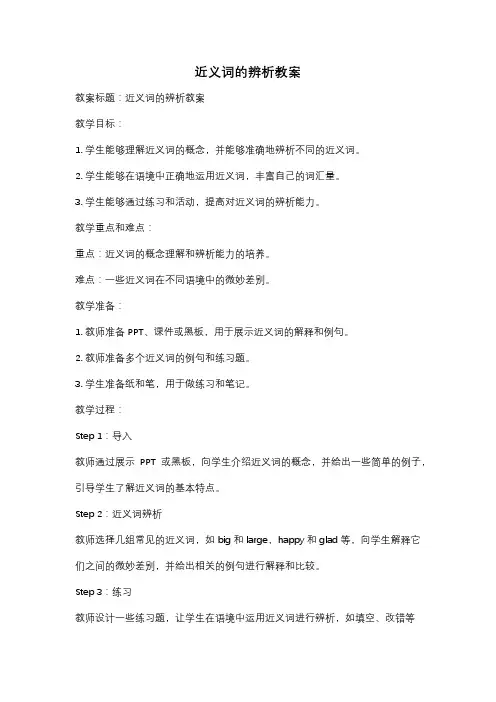 近义词的辨析教案

教案标题：近义词的辨析教案

教学目标：

1. 学生能够理解近义词的概念，并能够准确地辨析不同的近义词。

2. 学生能够在语境中正确地运用近义词，丰富自己的词汇量。

3. 学生能够通过练习和活动，提高对近义词的辨析能力。

教学重点和难点：

重点：近义词的概念理解和辨析能力的培养。

难点：一些近义词在不同语境中的微妙差别。

教学准备：

1. 教师准备 PPT、课件或黑板，用于展示近义词的解释和例句。

2. 教师准备多个近义词的例句和练习题。

3. 学生准备纸和笔，用于做练习和笔记。

教学过程：

Step 1：导入

教师通过展示 PPT 或黑板，向学生介绍近义词的概念，并给出一些简单的例子，引导学生了解近义词的基本特点。

Step 2：近义词辨析

教师选择几组常见的近义词，如 big 和 large，happy 和 glad 等，向学生解释它们之间的微妙差别，并给出相关的例句进行解释和比较。

Step 3：练习

教师设计一些练习题，让学生在语境中运用近义词进行辨析，如填空、改错等